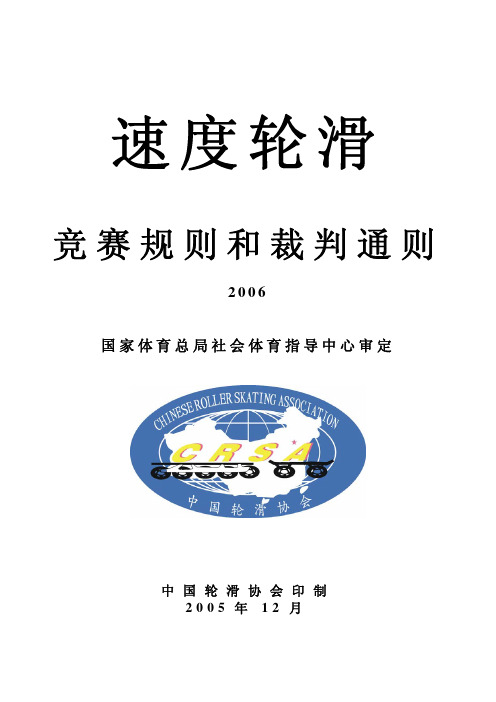 速度轮滑

竞赛规则和裁判通则

2006

国家体育总局社会体育指导中心审定

CHINESE ROLLER SKATING ASSOCIATION

CRSA

中国轮滑协会

中国轮滑协会印制
2005年12月